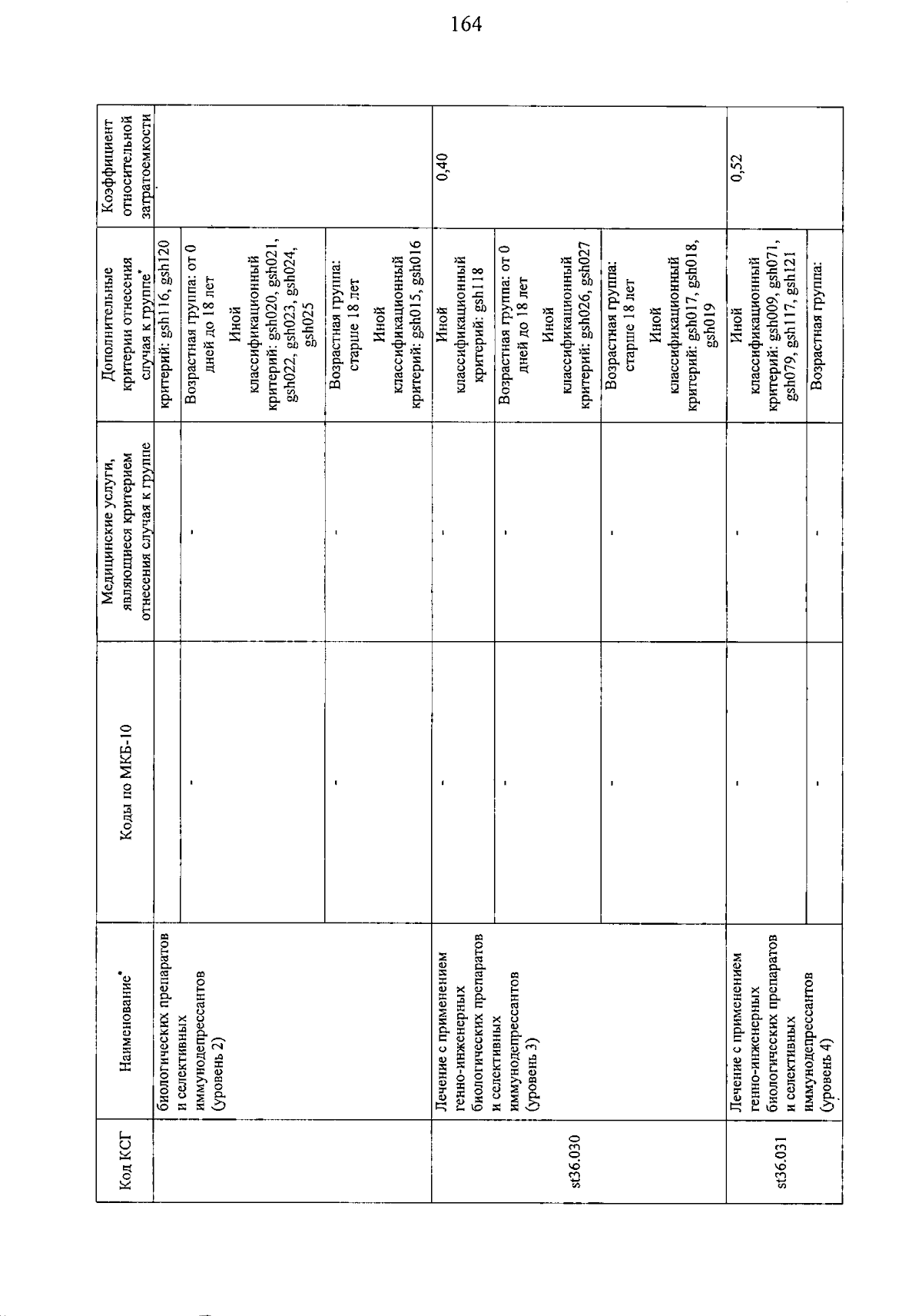 164

| Код КСГ | Наименование* | Коды по МКБ-10 | Медицинские услуги, являющиеся критерием отнесения случая к группе | Дополнительные критерии отнесения случая к группе* | Коэффициент относительной затратоемкости |
|---|---|---|---|---|---|
| | биологических препаратов и селективных иммунодепрессантов (уровень 2) | | | критерий: gsh116, gsh120 | |
| | | - | - | Возрастная группа: от 0 дней до 18 лет Иной классификационный критерий: gsh020, gsh021, gsh022, gsh023, gsh024, gsh025 | |
| | | - | - | Возрастная группа: старше 18 лет Иной классификационный критерий: gsh015, gsh016 | |
| st36.030 | Лечение с применением генно-инженерных биологических препаратов и селективных иммунодепрессантов (уровень 3) | - | - | Иной классификационный критерий: gsh118 | 0,40 |
| | | - | - | Возрастная группа: от 0 дней до 18 лет Иной классификационный критерий: gsh026, gsh027 | |
| | | - | - | Возрастная группа: старше 18 лет Иной классификационный критерий: gsh017, gsh018, gsh019 | |
| st36.031 | Лечение с применением генно-инженерных биологических препаратов и селективных иммунодепрессантов (уровень 4) | - | - | Иной классификационный критерий: gsh009, gsh071, gsh079, gsh117, gsh121 | 0,52 |
| | | - | - | Возрастная группа: | |